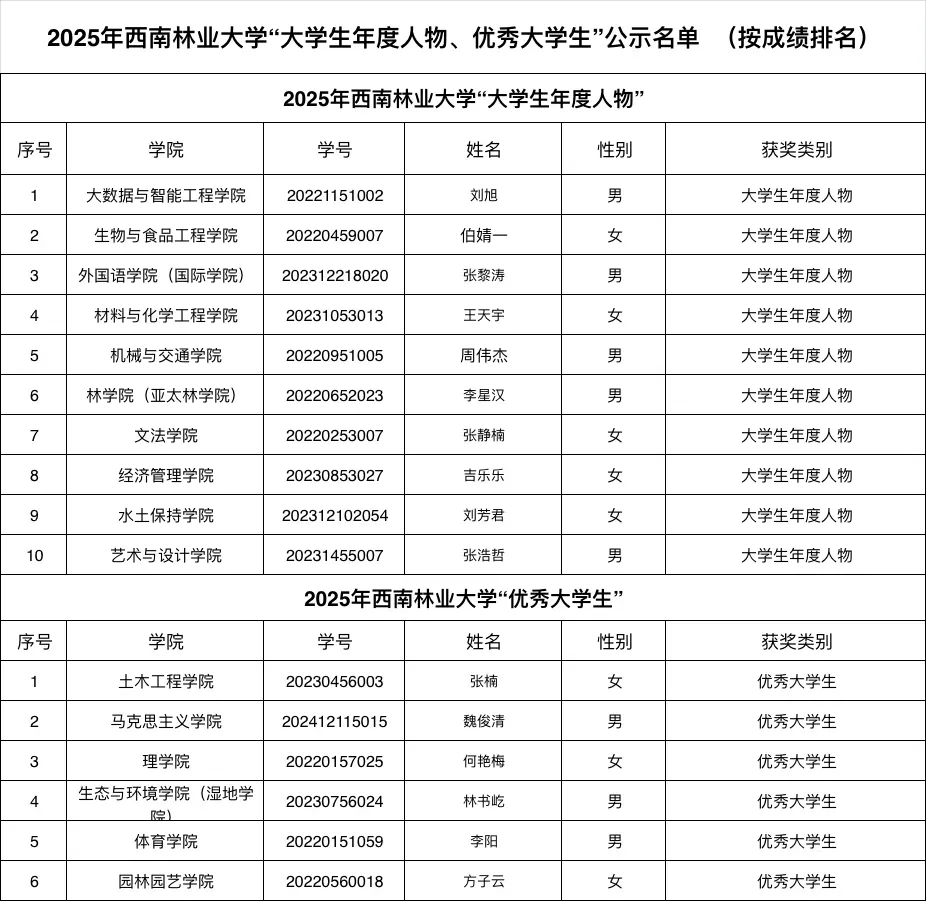 2025年西南林业大学“大学生年度人物、优秀大学生”公示名单 （按成绩排名）

2025年西南林业大学“大学生年度人物”

| 序号 | 学院 | 学号 | 姓名 | 性别 | 获奖类别 |
|---|---|---|---|---|---|
| 1 | 大数据与智能工程学院 | 20221151002 | 刘旭 | 男 | 大学生年度人物 |
| 2 | 生物与食品工程学院 | 20220459007 | 伯婧一 | 女 | 大学生年度人物 |
| 3 | 外国语学院（国际学院） | 202312218020 | 张黎涛 | 男 | 大学生年度人物 |
| 4 | 材料与化学工程学院 | 20231053013 | 王天宇 | 女 | 大学生年度人物 |
| 5 | 机械与交通学院 | 20220951005 | 周伟杰 | 男 | 大学生年度人物 |
| 6 | 林学院（亚太林学院） | 20220652023 | 李星汉 | 男 | 大学生年度人物 |
| 7 | 文法学院 | 20220253007 | 张静楠 | 女 | 大学生年度人物 |
| 8 | 经济管理学院 | 20230853027 | 吉乐乐 | 女 | 大学生年度人物 |
| 9 | 水土保持学院 | 202312102054 | 刘芳君 | 女 | 大学生年度人物 |
| 10 | 艺术与设计学院 | 20231455007 | 张浩哲 | 男 | 大学生年度人物 |

2025年西南林业大学“优秀大学生”

| 序号 | 学院 | 学号 | 姓名 | 性别 | 获奖类别 |
|---|---|---|---|---|---|
| 1 | 土木工程学院 | 20230456003 | 张楠 | 女 | 优秀大学生 |
| 2 | 马克思主义学院 | 202412115015 | 魏俊清 | 男 | 优秀大学生 |
| 3 | 理学院 | 20220157025 | 何艳梅 | 女 | 优秀大学生 |
| 4 | 生态与环境学院（湿地学院） | 20230756024 | 林书屹 | 男 | 优秀大学生 |
| 5 | 体育学院 | 20220151059 | 李阳 | 男 | 优秀大学生 |
| 6 | 园林园艺学院 | 20220560018 | 方子云 | 女 | 优秀大学生 |